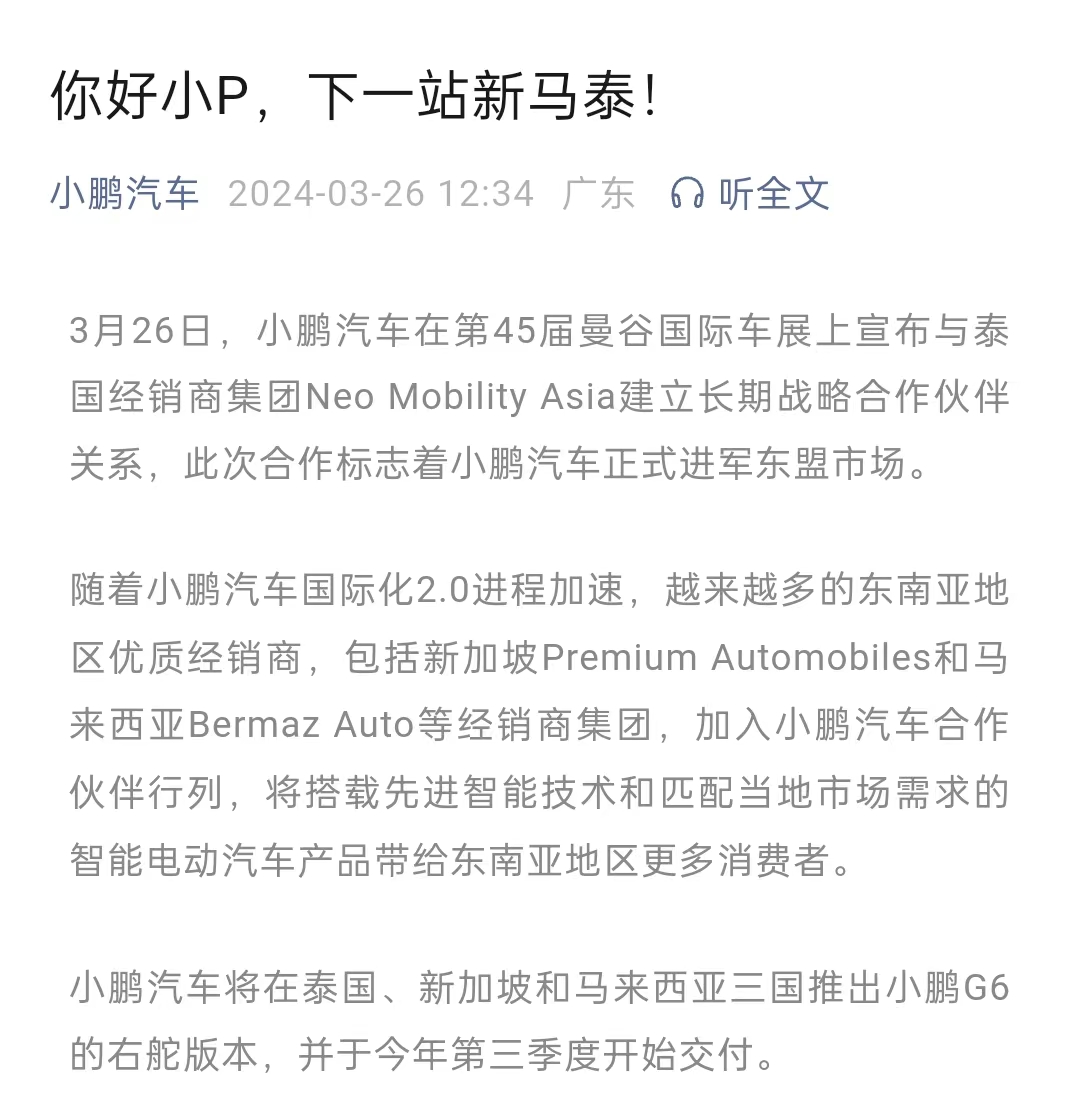 你好小P，下一站新马泰！

小鹏汽车 2024-03-26 12:34 广东 听全文

3月26日，小鹏汽车在第45届曼谷国际车展上宣布与泰国经销商集团Neo Mobility Asia建立长期战略合作伙伴关系，此次合作标志着小鹏汽车正式进军东盟市场。

随着小鹏汽车国际化2.0进程加速，越来越多的东南亚地区优质经销商，包括新加坡Premium Automobiles和马来西亚Bermaz Auto等经销商集团，加入小鹏汽车合作伙伴行列，将搭载先进智能技术和匹配当地市场需求的智能电动汽车产品带给东南亚地区更多消费者。

小鹏汽车将在泰国、新加坡和马来西亚三国推出小鹏G6的右舵版本，并于今年第三季度开始交付。